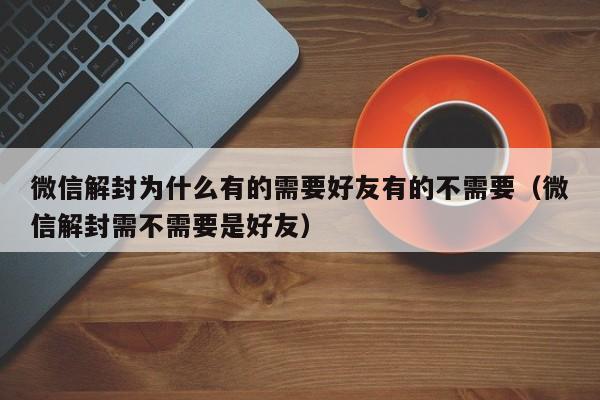 微信解封为什么有的需要好友有的不需要（微信解封需不需要是好友）